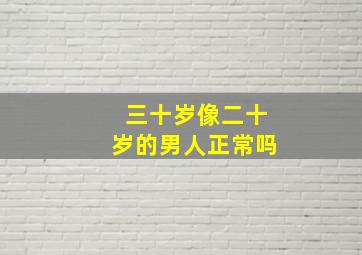 三十岁像二十岁的男人正常吗